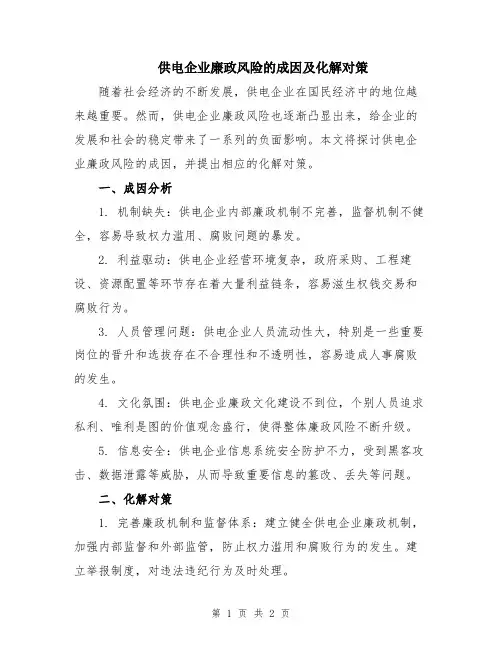 供电企业廉政风险的成因及化解对策

随着社会经济的不断发展，供电企业在国民经济中的地位越来越重要。然而，供电企业廉政风险也逐渐凸显出来，给企业的发展和社会的稳定带来了一系列的负面影响。本文将探讨供电企业廉政风险的成因，并提出相应的化解对策。

一、成因分析

1. 机制缺失：供电企业内部廉政机制不完善，监督机制不健全，容易导致权力滥用、腐败问题的暴发。

2. 利益驱动：供电企业经营环境复杂，政府采购、工程建设、资源配置等环节存在着大量利益链条，容易滋生权钱交易和腐败行为。

3. 人员管理问题：供电企业人员流动性大，特别是一些重要岗位的晋升和选拔存在不合理性和不透明性，容易造成人事腐败的发生。

4. 文化氛围：供电企业廉政文化建设不到位，个别人员追求私利、唯利是图的价值观念盛行，使得整体廉政风险不断升级。

5. 信息安全：供电企业信息系统安全防护不力，受到黑客攻击、数据泄露等威胁，从而导致重要信息的篡改、丢失等问题。

二、化解对策

1. 完善廉政机制和监督体系：建立健全供电企业廉政机制，加强内部监督和外部监管，防止权力滥用和腐败行为的发生。建立举报制度，对违法违纪行为及时处理。

第 1 页 共 2 页